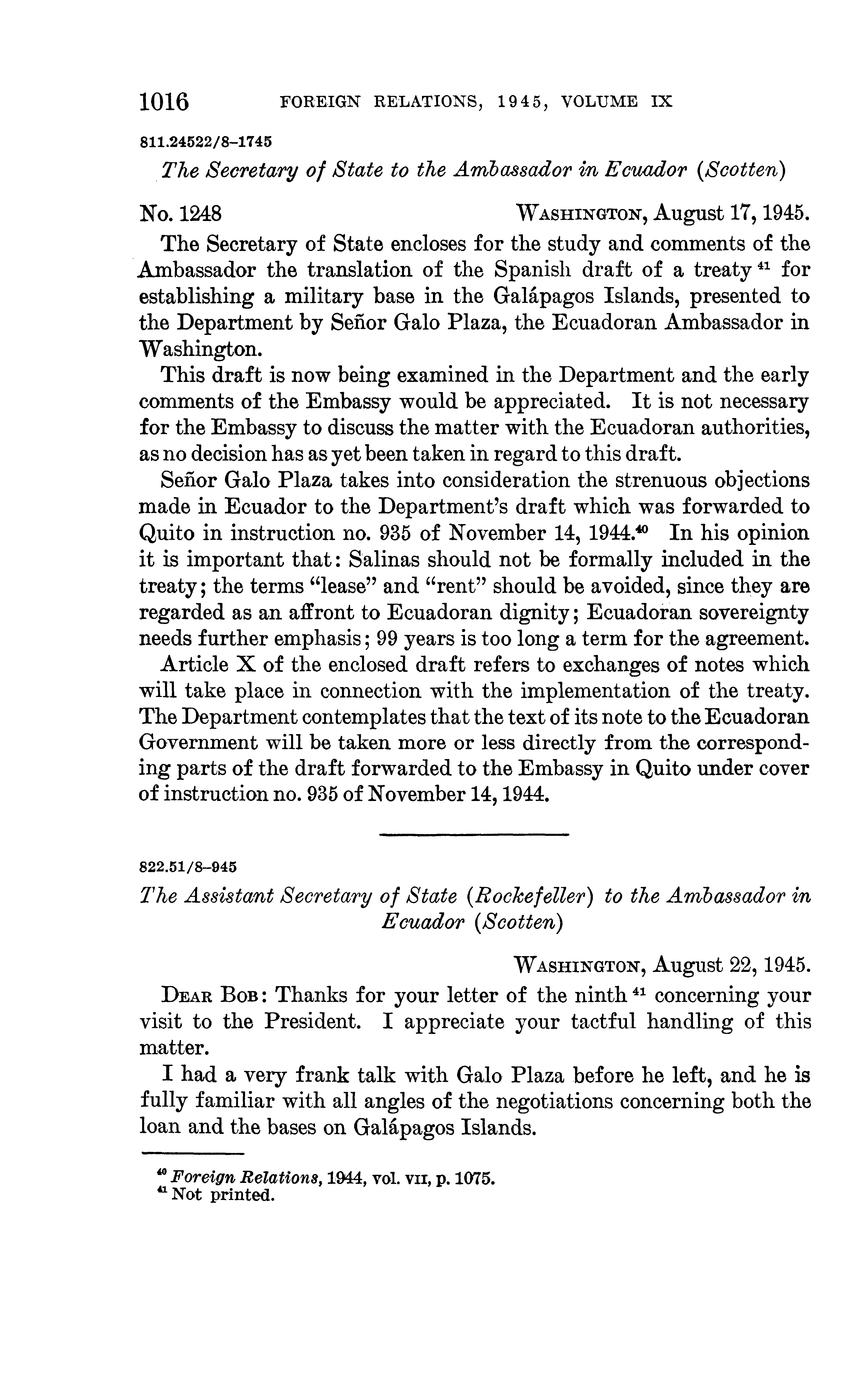 1016 FOREIGN RELATIONS, 1945, VOLUME IX

811.24522/8–1745

The Secretary of State to the Ambassador in Ecuador (Scotten)

No. 1248 WASHINGTON, August 17, 1945.

The Secretary of State encloses for the study and comments of the Ambassador the translation of the Spanish draft of a treaty $^{41}$ for establishing a military base in the Galápagos Islands, presented to the Department by Señor Galo Plaza, the Ecuadoran Ambassador in Washington.

This draft is now being examined in the Department and the early comments of the Embassy would be appreciated. It is not necessary for the Embassy to discuss the matter with the Ecuadoran authorities, as no decision has as yet been taken in regard to this draft.

Señor Galo Plaza takes into consideration the strenuous objections made in Ecuador to the Department's draft which was forwarded to Quito in instruction no. 935 of November 14, 1944.$^{40}$ In his opinion it is important that: Salinas should not be formally included in the treaty; the terms "lease" and "rent" should be avoided, since they are regarded as an affront to Ecuadoran dignity; Ecuadoran sovereignty needs further emphasis; 99 years is too long a term for the agreement.

Article X of the enclosed draft refers to exchanges of notes which will take place in connection with the implementation of the treaty. The Department contemplates that the text of its note to the Ecuadoran Government will be taken more or less directly from the corresponding parts of the draft forwarded to the Embassy in Quito under cover of instruction no. 935 of November 14, 1944.

822.51/8–945

The Assistant Secretary of State (Rockefeller) to the Ambassador in Ecuador (Scotten)

WASHINGTON, August 22, 1945.

DEAR BOB: Thanks for your letter of the ninth $^{41}$ concerning your visit to the President. I appreciate your tactful handling of this matter.

I had a very frank talk with Galo Plaza before he left, and he is fully familiar with all angles of the negotiations concerning both the loan and the bases on Galápagos Islands.

$^{40}$ Foreign Relations, 1944, vol. VII, p. 1075.
$^{41}$ Not printed.